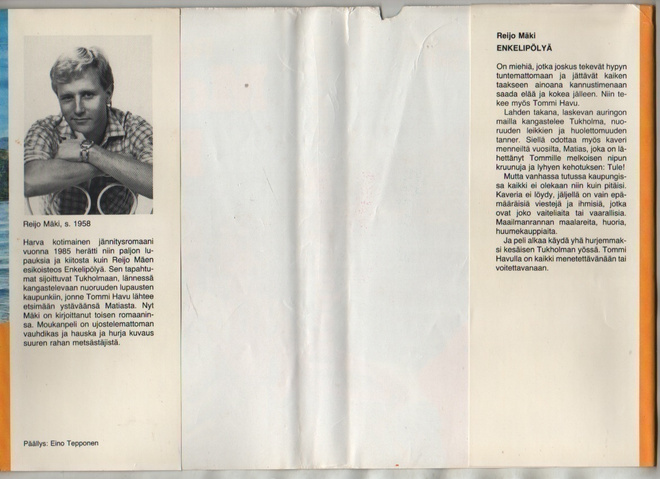 Reijo Mäki, s. 1958

Harva kotimainen jännitysromaani vuonna 1985 herätti niin paljon lupauksia ja kiitosta kuin Reijo Mäen esikoisteos Enkelipölyä. Sen tapahtumat sijoittuvat Tukholmaan, lännessä kangastelevaan nuoruuden lupausten kaupunkiin, jonne Tommi Havu lähtee etsimään ystäväänsä Matiasta. Nyt Mäki on kirjoittanut toisen romaaninsa. Moukanpeli on ujostelemattoman vauhdikas ja hauska ja hurja kuvaus suuren rahan metsästäjistä.

Päällys: Eino Tepponen

Reijo Mäki
ENKELIPÖLYÄ

On miehiä, jotka joskus tekevät hypyn tuntemattomaan ja jättävät kaiken taakseen ainoana kannustimenaan saada elää ja kokea jälleen. Niin tekee myös Tommi Havu.

Lahden takana, laskevan auringon mailla kangastelee Tukholma, nuoruuden leikkien ja huolettomuuden tanner. Siellä odottaa myös kaveri menneiltä vuosilta, Matias, joka on lähettänyt Tommille melkoisen nipun kruunuja ja lyhyen kehotuksen: Tule!

Mutta vanhassa tutussa kaupungissa kaikki ei olekaan niin kuin pitäisi. Kaveria ei löydy, jäljellä on vain epämääräisiä viestejä ja ihmisiä, jotka ovat joko vaiteliaita tai vaarallisia. Maailmanrannan maalareita, huoria, huumekauppiaita.

Ja peli alkaa käydä yhä hurjemmaksi kesäisen Tukholman yössä. Tommi Havulla on kaikki menetettävänään tai voitettavanaan.